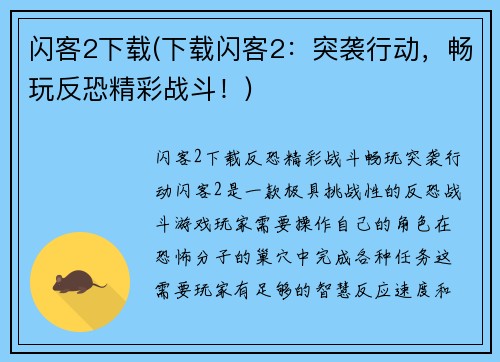 闪客2下载(下载闪客2：突袭行动，畅玩反恐精彩战斗！)

闪客2下载反恐精彩战斗畅玩突袭行动闪客2是一款极具挑战性的反恐战斗游戏玩家需要操作自己的角色在恐怖分子的巢穴中完成各种任务这需要玩家有足够的智慧反应速度和